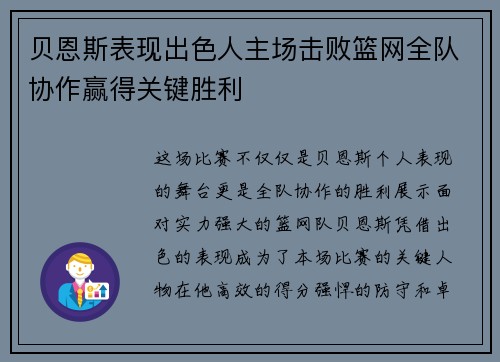 贝恩斯表现出色人主场击败篮网全队协作赢得关键胜利

这场比赛不仅仅是贝恩斯个人表现的舞台更是全队协作的胜利展示面对实力强大的篮网队贝恩斯凭借出色的表现成为了本场比赛的关键人物在他高效的得分强悍的防守和卓